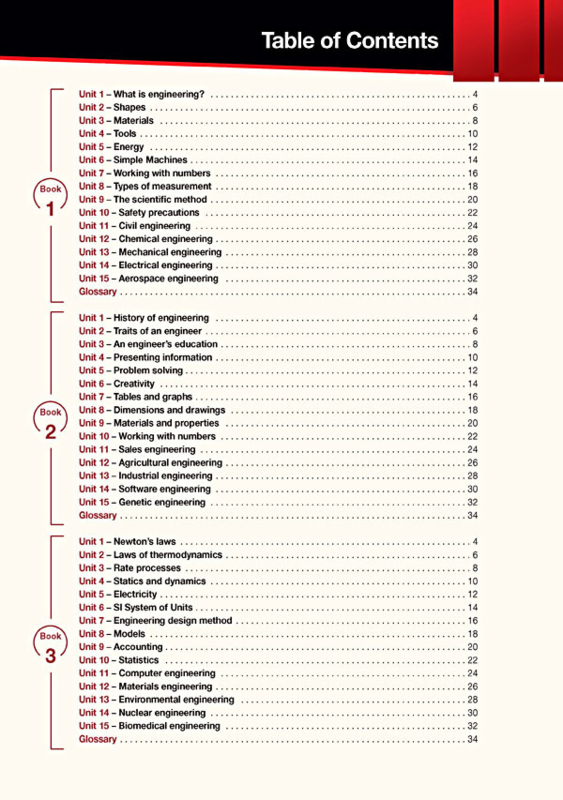 Table of Contents

Book
1

Unit 1 – What is engineering? 4
Unit 2 – Shapes 6
Unit 3 – Materials 8
Unit 4 – Tools 10
Unit 5 – Energy 12
Unit 6 – Simple Machines 14
Unit 7 – Working with numbers 16
Unit 8 – Types of measurement 18
Unit 9 – The scientific method 20
Unit 10 – Safety precautions 22
Unit 11 – Civil engineering 24
Unit 12 – Chemical engineering 26
Unit 13 – Mechanical engineering 28
Unit 14 – Electrical engineering 30
Unit 15 – Aerospace engineering 32
Glossary 34

Book
2

Unit 1 – History of engineering 4
Unit 2 – Traits of an engineer 6
Unit 3 – An engineer's education 8
Unit 4 – Presenting information 10
Unit 5 – Problem solving 12
Unit 6 – Creativity 14
Unit 7 – Tables and graphs 16
Unit 8 – Dimensions and drawings 18
Unit 9 – Materials and properties 20
Unit 10 – Working with numbers 22
Unit 11 – Sales engineering 24
Unit 12 – Agricultural engineering 26
Unit 13 – Industrial engineering 28
Unit 14 – Software engineering 30
Unit 15 – Genetic engineering 32
Glossary 34

Book
3

Unit 1 – Newton's laws 4
Unit 2 – Laws of thermodynamics 6
Unit 3 – Rate processes 8
Unit 4 – Statics and dynamics 10
Unit 5 – Electricity 12
Unit 6 – SI System of Units 14
Unit 7 – Engineering design method 16
Unit 8 – Models 18
Unit 9 – Accounting 20
Unit 10 – Statistics 22
Unit 11 – Computer engineering 24
Unit 12 – Materials engineering 26
Unit 13 – Environmental engineering 28
Unit 14 – Nuclear engineering 30
Unit 15 – Biomedical engineering 32
Glossary 34